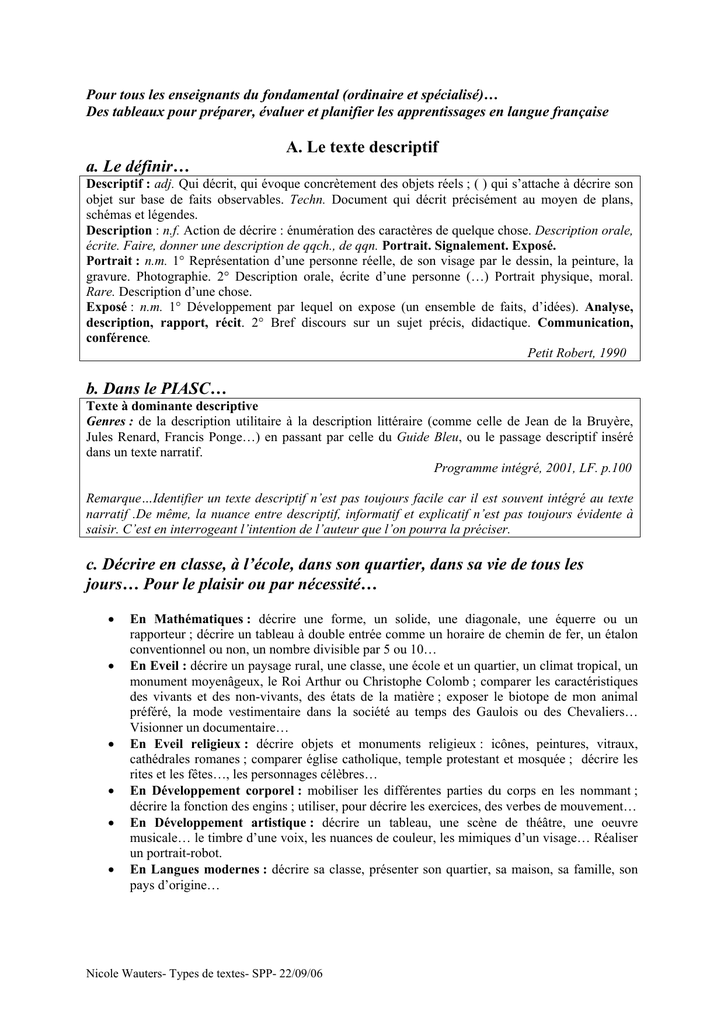 Pour tous les enseignants du fondamental (ordinaire et spécialisé)…
Des tableaux pour préparer, évaluer et planifier les apprentissages en langue française

A. Le texte descriptif

a. Le définir…

Descriptif : adj. Qui décrit, qui évoque concrètement des objets réels ; ( ) qui s'attache à décrire son objet sur base de faits observables. Techn. Document qui décrit précisément au moyen de plans, schémas et légendes.
Description : n.f. Action de décrire : énumération des caractères de quelque chose. Description orale, écrite. Faire, donner une description de qqch., de qqn. Portrait. Signalement. Exposé.
Portrait : n.m. 1° Représentation d'une personne réelle, de son visage par le dessin, la peinture, la gravure. Photographie. 2° Description orale, écrite d'une personne (…) Portrait physique, moral. Rare. Description d'une chose.
Exposé : n.m. 1° Développement par lequel on expose (un ensemble de faits, d'idées). Analyse, description, rapport, récit. 2° Bref discours sur un sujet précis, didactique. Communication, conférence.
Petit Robert, 1990

b. Dans le PIASC…

Texte à dominante descriptive
Genres : de la description utilitaire à la description littéraire (comme celle de Jean de la Bruyère, Jules Renard, Francis Ponge…) en passant par celle du Guide Bleu, ou le passage descriptif inséré dans un texte narratif.
Programme intégré, 2001, LF. p.100

Remarque…Identifier un texte descriptif n'est pas toujours facile car il est souvent intégré au texte narratif .De même, la nuance entre descriptif, informatif et explicatif n'est pas toujours évidente à saisir. C'est en interrogeant l'intention de l'auteur que l'on pourra la préciser.

c. Décrire en classe, à l'école, dans son quartier, dans sa vie de tous les jours… Pour le plaisir ou par nécessité…

• En Mathématiques : décrire une forme, un solide, une diagonale, une équerre ou un rapporteur ; décrire un tableau à double entrée comme un horaire de chemin de fer, un étalon conventionnel ou non, un nombre divisible par 5 ou 10…
• En Eveil : décrire un paysage rural, une classe, une école et un quartier, un climat tropical, un monument moyenâgeux, le Roi Arthur ou Christophe Colomb ; comparer les caractéristiques des vivants et des non-vivants, des états de la matière ; exposer le biotope de mon animal préféré, la mode vestimentaire dans la société au temps des Gaulois ou des Chevaliers… Visionner un documentaire…
• En Eveil religieux : décrire objets et monuments religieux : icônes, peintures, vitraux, cathédrales romanes ; comparer église catholique, temple protestant et mosquée ; décrire les rites et les fêtes…, les personnages célèbres…
• En Développement corporel : mobiliser les différentes parties du corps en les nommant ; décrire la fonction des engins ; utiliser, pour décrire les exercices, des verbes de mouvement…
• En Développement artistique : décrire un tableau, une scène de théâtre, une oeuvre musicale… le timbre d'une voix, les nuances de couleur, les mimiques d'un visage… Réaliser un portrait-robot.
• En Langues modernes : décrire sa classe, présenter son quartier, sa maison, sa famille, son pays d'origine…

Nicole Wauters- Types de textes- SPP- 22/09/06